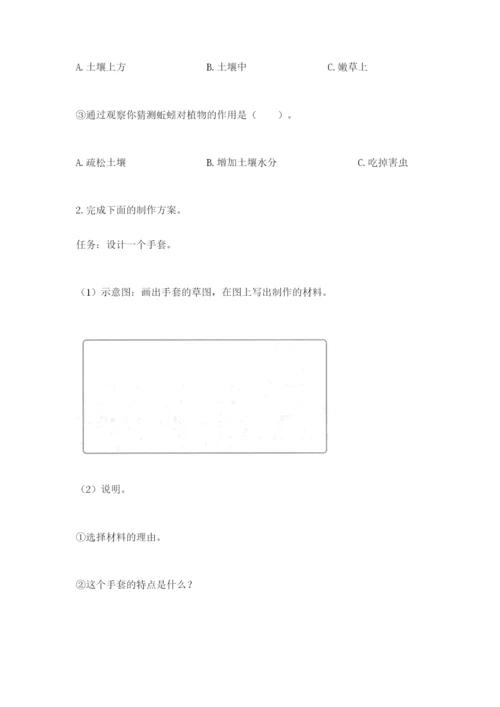 A. 土壤上方　　B. 土壤中　　C. 嫩草上

③通过观察你猜测蚯蚓对植物的作用是（　　）。

A. 疏松土壤　　B. 增加土壤水分　　C. 吃掉害虫

2. 完成下面的制作方案。

任务：设计一个手套。

（1）示意图：画出手套的草图，在图上写出制作的材料。

（2）说明。

①选择材料的理由。

②这个手套的特点是什么？